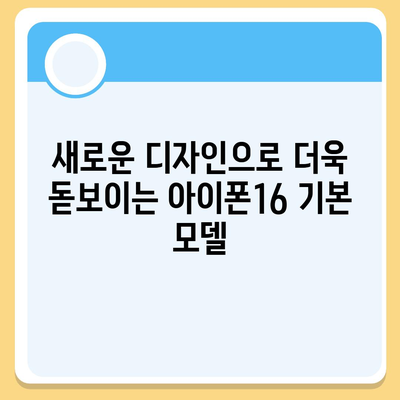 새로운 디자인으로 더욱 돋보이는 아이폰16 기본 모델